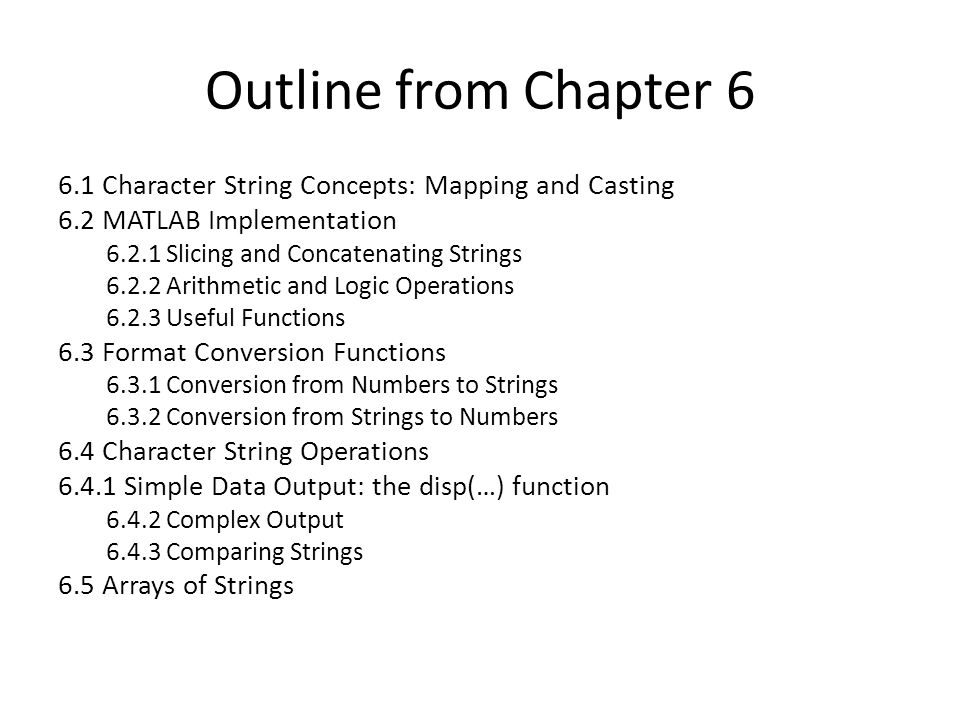 Outline from Chapter 6

6.1 Character String Concepts: Mapping and Casting
6.2 MATLAB Implementation
6.2.1 Slicing and Concatenating Strings
6.2.2 Arithmetic and Logic Operations
6.2.3 Useful Functions
6.3 Format Conversion Functions
6.3.1 Conversion from Numbers to Strings
6.3.2 Conversion from Strings to Numbers
6.4 Character String Operations
6.4.1 Simple Data Output: the disp(…) function
6.4.2 Complex Output
6.4.3 Comparing Strings
6.5 Arrays of Strings